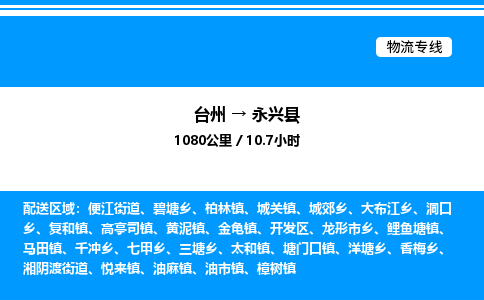 物流专线

台州 → 永兴县

1080公里 / 10.7小时

配送区域：便江街道、碧塘乡、柏林镇、城关镇、城郊乡、大布江乡、洞口乡、复和镇、高亭司镇、黄泥镇、金龟镇、开发区、龙形市乡、鲤鱼塘镇、马田镇、千冲乡、七甲乡、三塘乡、太和镇、塘门口镇、洋塘乡、香梅乡、湘阴渡街道、悦来镇、油麻镇、油市镇、樟树镇